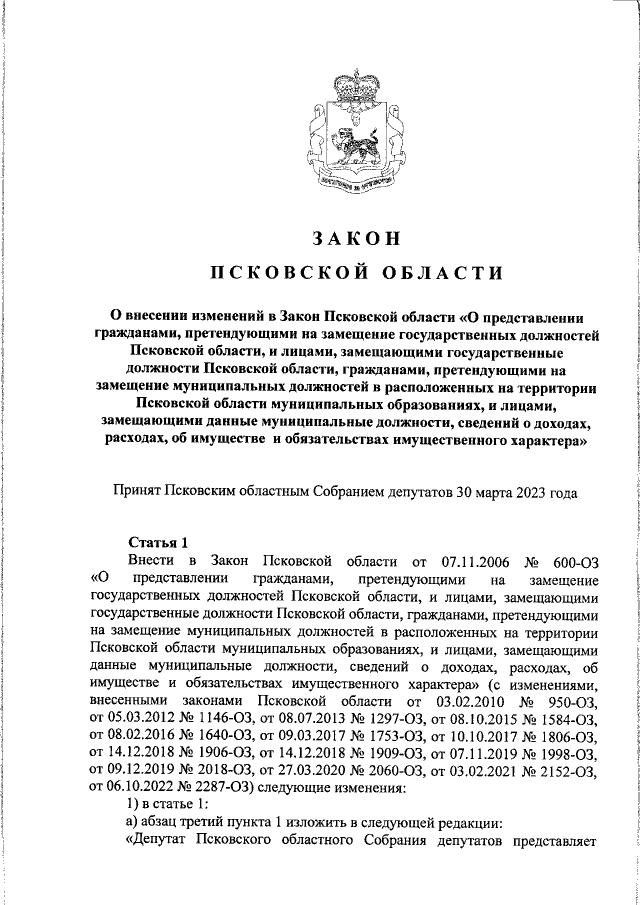 ЗАКОН

ПСКОВСКОЙ ОБЛАСТИ

О внесении изменений в Закон Псковской области «О представлении гражданами, претендующими на замещение государственных должностей Псковской области, и лицами, замещающими государственные должности Псковской области, гражданами, претендующими на замещение муниципальных должностей в расположенных на территории Псковской области муниципальных образованиях, и лицами, замещающими данные муниципальные должности, сведений о доходах, расходах, об имуществе и обязательствах имущественного характера»

Принят Псковским областным Собранием депутатов 30 марта 2023 года

Статья 1

Внести в Закон Псковской области от 07.11.2006 № 600-ОЗ «О представлении гражданами, претендующими на замещение государственных должностей Псковской области, и лицами, замещающими государственные должности Псковской области, гражданами, претендующими на замещение муниципальных должностей в расположенных на территории Псковской области муниципальных образованиях, и лицами, замещающими данные муниципальные должности, сведений о доходах, расходах, об имуществе и обязательствах имущественного характера» (с изменениями, внесенными законами Псковской области от 03.02.2010 № 950-ОЗ, от 05.03.2012 № 1146-ОЗ, от 08.07.2013 № 1297-ОЗ, от 08.10.2015 № 1584-ОЗ, от 08.02.2016 № 1640-ОЗ, от 09.03.2017 № 1753-ОЗ, от 10.10.2017 № 1806-ОЗ, от 14.12.2018 № 1906-ОЗ, от 14.12.2018 № 1909-ОЗ, от 07.11.2019 № 1998-ОЗ, от 09.12.2019 № 2018-ОЗ, от 27.03.2020 № 2060-ОЗ, от 03.02.2021 № 2152-ОЗ, от 06.10.2022 № 2287-ОЗ) следующие изменения:

1) в статье 1:

а) абзац третий пункта 1 изложить в следующей редакции:

«Депутат Псковского областного Собрания депутатов представляет